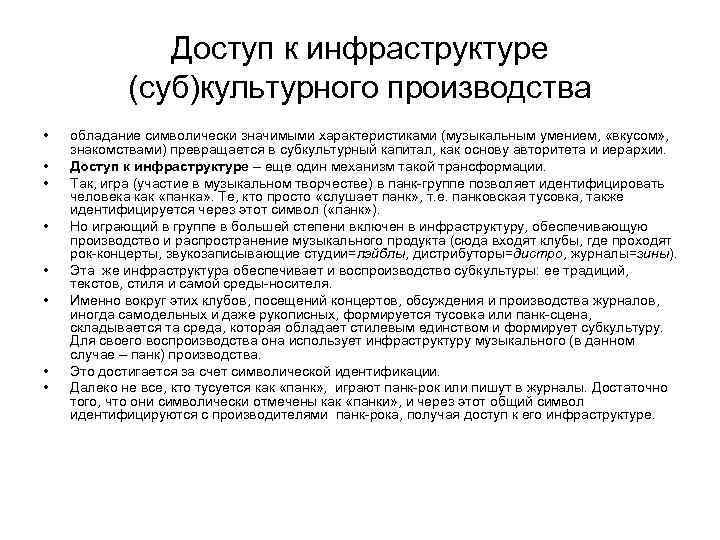 Доступ к инфраструктуре (суб)культурного производства

• обладание символически значимыми характеристиками (музыкальным умением, «вкусом», знакомствами) превращается в субкультурный капитал, как основу авторитета и иерархии.
• Доступ к инфраструктуре – еще один механизм такой трансформации.
• Так, игра (участие в музыкальном творчестве) в панк-группе позволяет идентифицировать человека как «панка». Те, кто просто «слушает панк», т.е. панковская тусовка, также идентифицируется через этот символ («панк»).
• Но играющий в группе в большей степени включен в инфраструктуру, обеспечивающую производство и распространение музыкального продукта (сюда входят клубы, где проходят рок-концерты, звукозаписывающие студии=лэйблы, дистрибуторы=дистро, журналы=зины).
• Эта же инфраструктура обеспечивает и воспроизводство субкультуры: ее традиций, текстов, стиля и самой среды-носителя.
• Именно вокруг этих клубов, посещений концертов, обсуждения и производства журналов, иногда самодельных и даже рукописных, формируется тусовка или панк-сцена, складывается та среда, которая обладает стилевым единством и формирует субкультуру. Для своего воспроизводства она использует инфраструктуру музыкального (в данном случае – панк) производства.
• Это достигается за счет символической идентификации.
• Далеко не все, кто тусуется как «панк», играют панк-рок или пишут в журналы. Достаточно того, что они символически отмечены как «панки», и через этот общий символ идентифицируются с производителями панк-рока, получая доступ к его инфраструктуре.